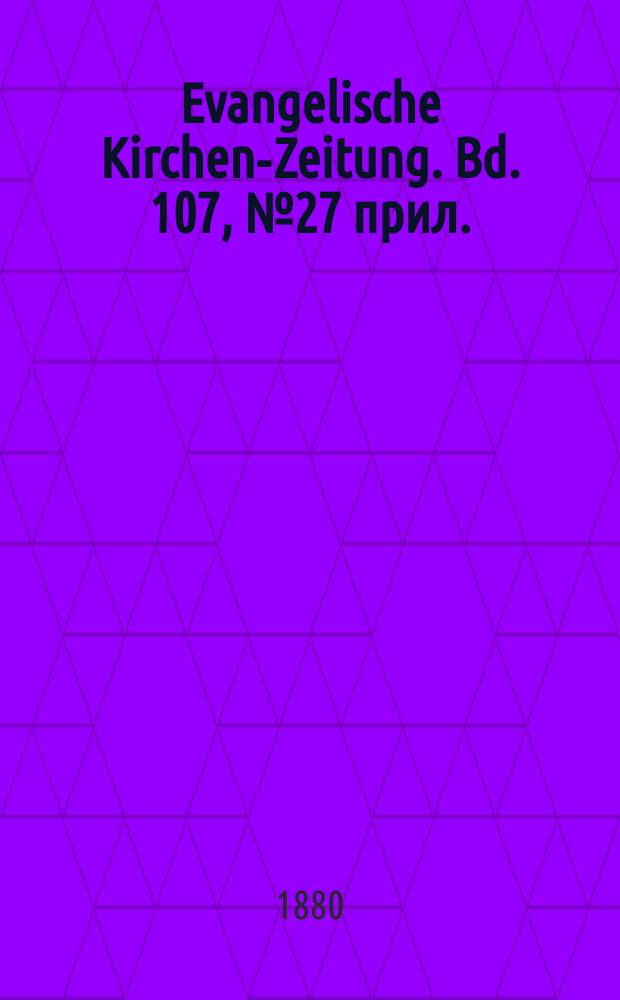 Evangelische Kirchen-Zeitung. Bd. 107, №27 прил.

1880